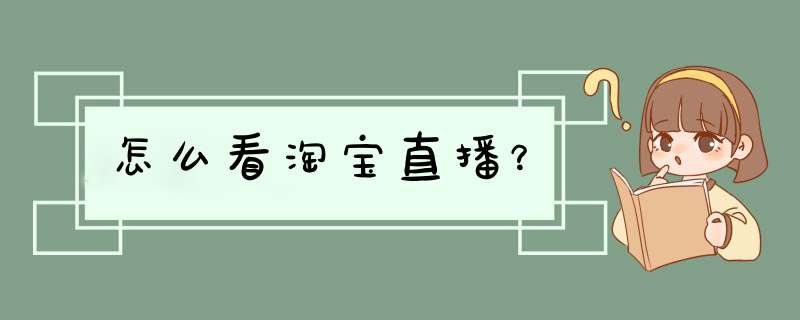 怎么看淘宝直播?